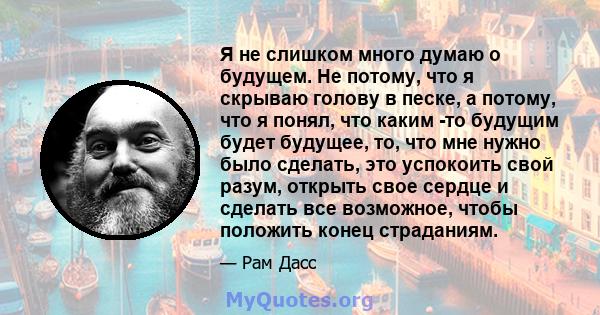 Я не слишком много думаю о будущем. Не потому, что я скрываю голову в песке, а потому, что я понял, что каким -то будущим будет будущее, то, что мне нужно было сделать, это успокоить свой разум, открыть свое сердце и сделать все возможное, чтобы положить конец страданиям.

— Рам Дасс

MyQuotes.org